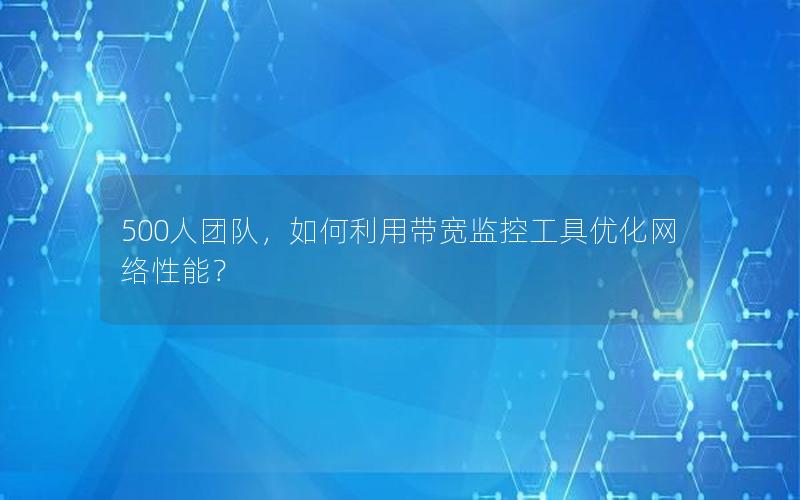 500人团队，如何利用带宽监控工具优化网络性能？